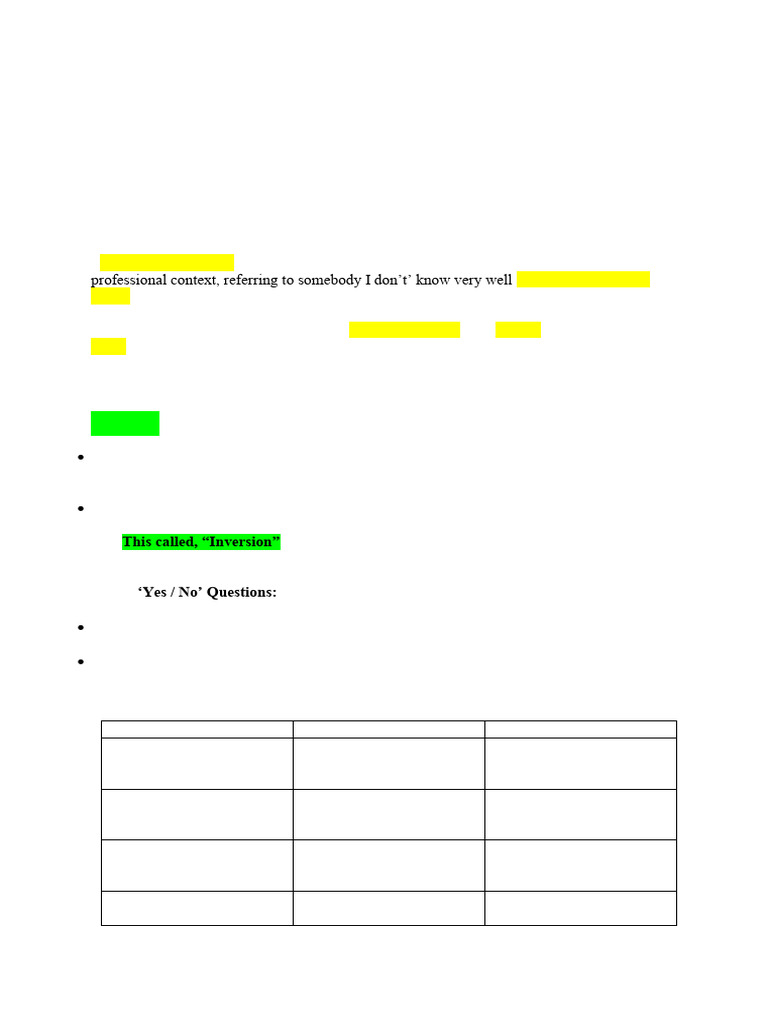 professional context, referring to somebody I don't' know very well

•

•

This called, "Inversion"

'Yes / No' Questions:

•

•